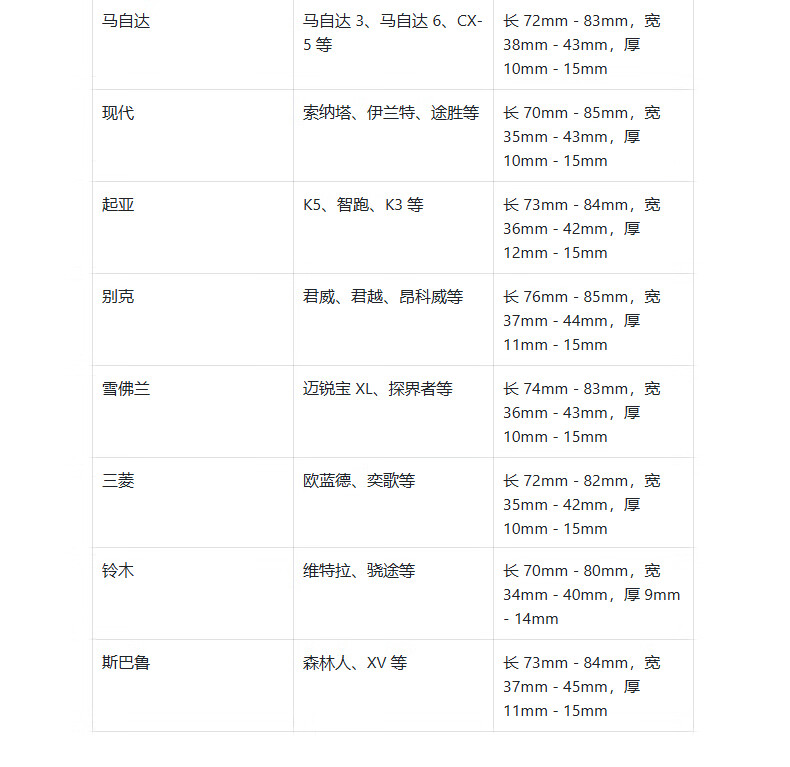 | | | |
|---|---|---|
| 马自达 | 马自达 3、马自达 6、CX-5 等 | 长 72mm - 83mm，宽 38mm - 43mm，厚 10mm - 15mm |
| 现代 | 索纳塔、伊兰特、途胜等 | 长 70mm - 85mm，宽 35mm - 43mm，厚 10mm - 15mm |
| 起亚 | K5、智跑、K3 等 | 长 73mm - 84mm，宽 36mm - 42mm，厚 12mm - 15mm |
| 别克 | 君威、君越、昂科威等 | 长 76mm - 85mm，宽 37mm - 44mm，厚 11mm - 15mm |
| 雪佛兰 | 迈锐宝 XL、探界者等 | 长 74mm - 83mm，宽 36mm - 43mm，厚 10mm - 15mm |
| 三菱 | 欧蓝德、奕歌等 | 长 72mm - 82mm，宽 35mm - 42mm，厚 10mm - 15mm |
| 铃木 | 维特拉、骁途等 | 长 70mm - 80mm，宽 34mm - 40mm，厚 9mm - 14mm |
| 斯巴鲁 | 森林人、XV 等 | 长 73mm - 84mm，宽 37mm - 45mm，厚 11mm - 15mm |